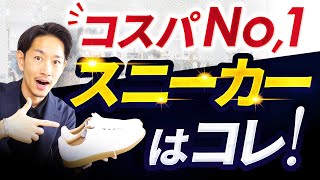 コスパNo,1
スニーカー
はコレ!